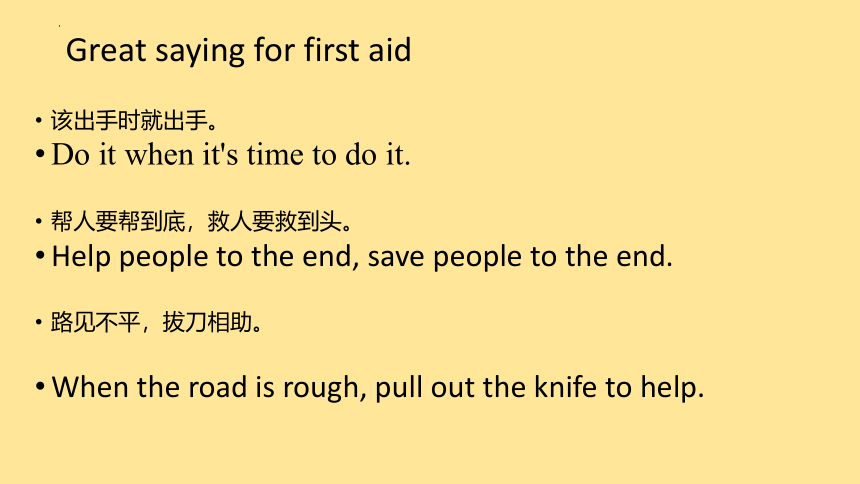 Great saying for first aid

• 该出手时就出手。

• Do it when it's time to do it.

• 帮人要帮到底，救人要救到头。

• Help people to the end, save people to the end.

• 路见不平，拔刀相助。

• When the road is rough, pull out the knife to help.